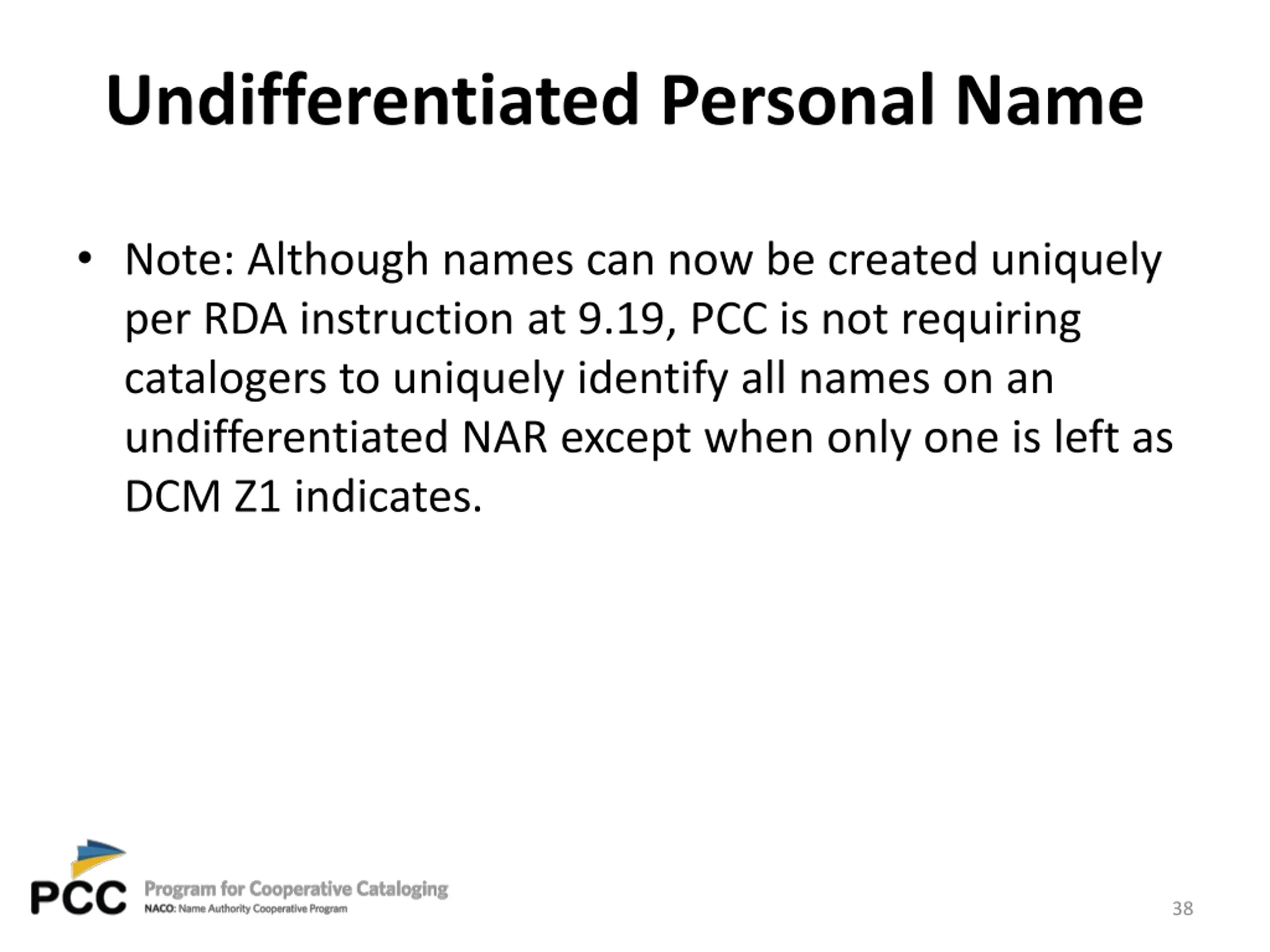 Undifferentiated Personal Name

• Note: Although names can now be created uniquely per RDA instruction at 9.19, PCC is not requiring catalogers to uniquely identify all names on an undifferentiated NAR except when only one is left as DCM Z1 indicates.

PCC Program for Cooperative Cataloging
NACO: Name Authority Cooperative Program

38